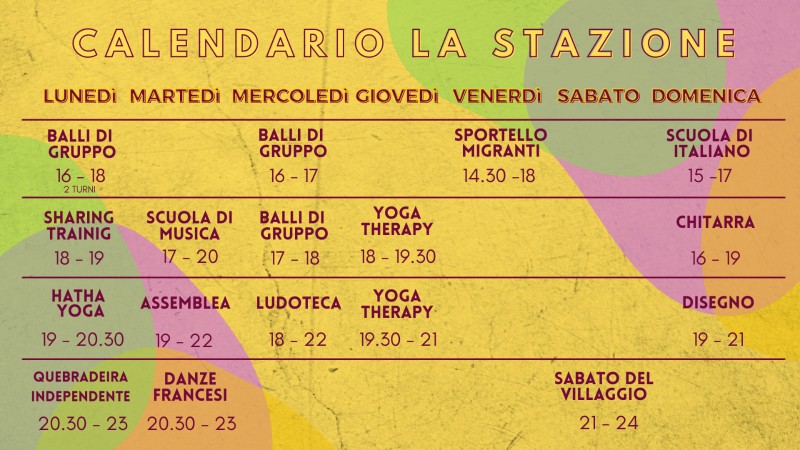 CALENDARIO LA STAZIONE

| LUNEDì | MARTEDì | MERCOLEDì | GIOVEDì | VENERDì | SABATO | DOMENICA |
|---|---|---|---|---|---|---|
| BALLI DI GRUPPO 16 - 18 2 TURNI | | BALLI DI GRUPPO 16 - 17 | | SPORTELLO MIGRANTI 14.30 -18 | | SCUOLA DI ITALIANO 15 -17 |
| SHARING TRAINIG 18 - 19 | SCUOLA DI MUSICA 17 - 20 | BALLI DI GRUPPO 17 - 18 | YOGA THERAPY 18 - 19.30 | | | CHITARRA 16 - 19 |
| HATHA YOGA 19 - 20.30 | ASSEMBLEA 19 - 22 | LUDOTECA 18 - 22 | YOGA THERAPY 19.30 - 21 | | | DISEGNO 19 - 21 |
| QUEBRADEIRA INDEPENDENTE 20.30 - 23 | DANZE FRANCESI 20.30 - 23 | | | | SABATO DEL VILLAGGIO 21 - 24 | |